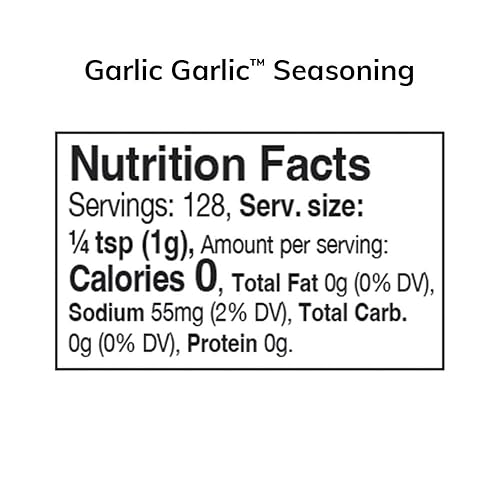 Garlic Garlic™ Seasoning

Nutrition Facts

Servings: 128, Serv. size: ¼ tsp (1g), Amount per serving: Calories 0, Total Fat 0g (0% DV), Sodium 55mg (2% DV), Total Carb. 0g (0% DV), Protein 0g.